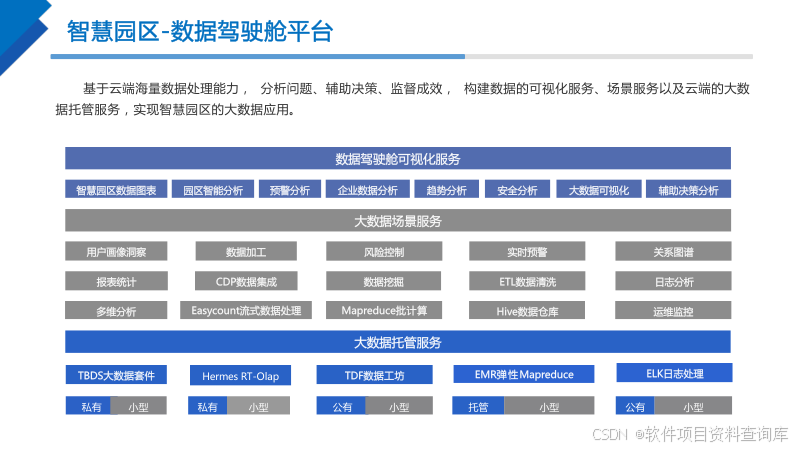 智慧园区-数据驾驶舱平台

基于云端海量数据处理能力， 分析问题、辅助决策、监督成效， 构建数据的可视化服务、场景服务以及云端的大数据托管服务，实现智慧园区的大数据应用。

数据驾驶舱可视化服务

智慧园区数据图表
园区智能分析
预警分析
企业数据分析
趋势分析
安全分析
大数据可视化
辅助决策分析

大数据场景服务

用户画像洞察
数据加工
风险控制
实时预警
关系图谱
报表统计
CDP数据集成
数据挖掘
ETL数据清洗
日志分析
多维分析
Easycount流式数据处理
Mapreduce批计算
Hive数据仓库
运维监控

大数据托管服务

TBDS大数据套件
Hermes RT-Olap
TDF数据工坊
EMR弹性Mapreduce
ELK日志处理
私有 小型
私有 小型
公有 小型
托管 小型
公有 小型

CSDN @软件项目资料查询库